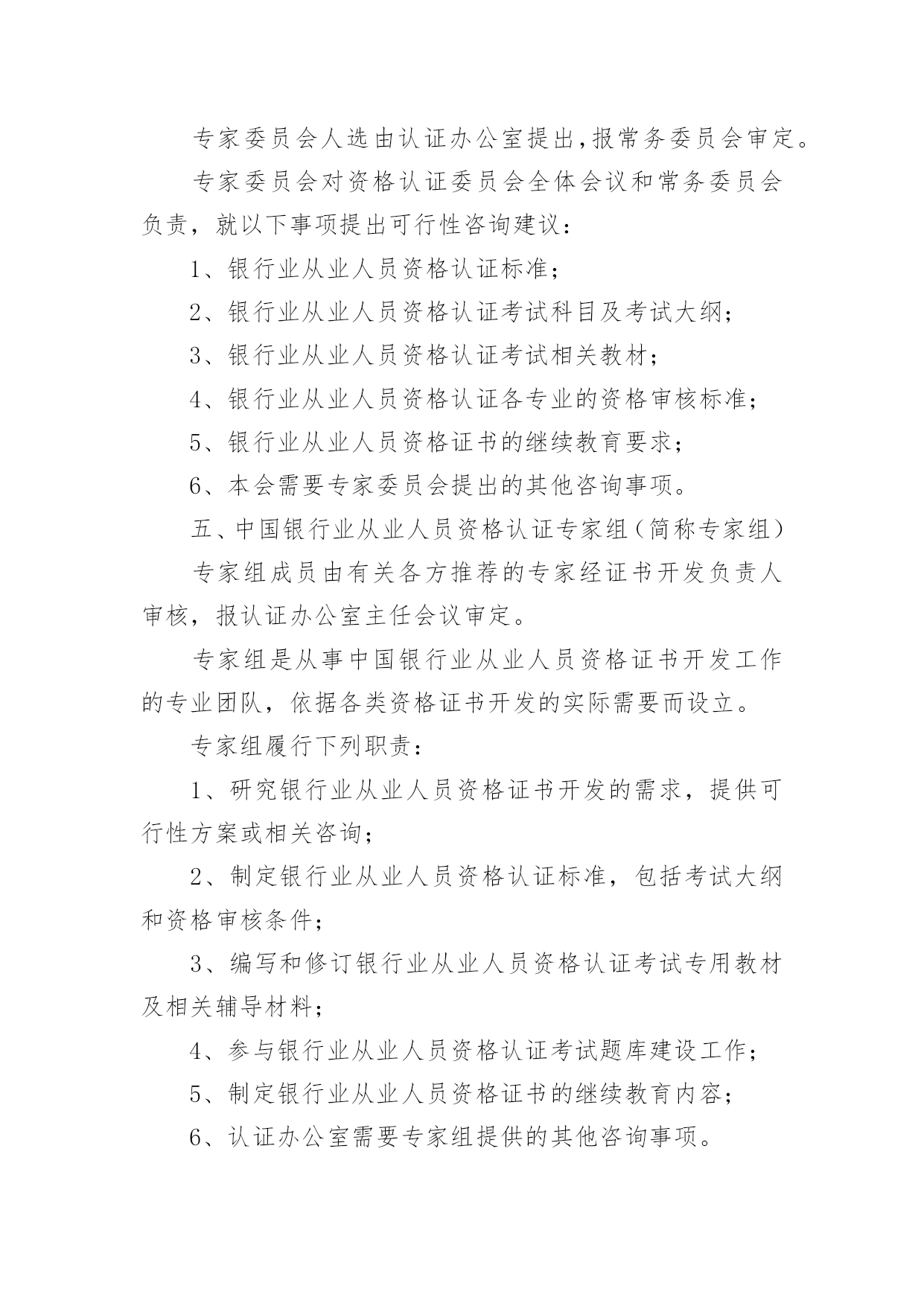 专家委员会人选由认证办公室提出，报常务委员会审定。

专家委员会对资格认证委员会全体会议和常务委员会负责，就以下事项提出可行性咨询建议：

1、银行业从业人员资格认证标准；

2、银行业从业人员资格认证考试科目及考试大纲；

3、银行业从业人员资格认证考试相关教材；

4、银行业从业人员资格认证各专业的资格审核标准；

5、银行业从业人员资格证书的继续教育要求；

6、本会需要专家委员会提出的其他咨询事项。

五、中国银行业从业人员资格认证专家组（简称专家组）

专家组成员由有关各方推荐的专家经证书开发负责人审核，报认证办公室主任会议审定。

专家组是从事中国银行业从业人员资格证书开发工作的专业团队，依据各类资格证书开发的实际需要而设立。

专家组履行下列职责：

1、研究银行业从业人员资格证书开发的需求，提供可行性方案或相关咨询；

2、制定银行业从业人员资格认证标准，包括考试大纲和资格审核条件；

3、编写和修订银行业从业人员资格认证考试专用教材及相关辅导材料；

4、参与银行业从业人员资格认证考试题库建设工作；

5、制定银行业从业人员资格证书的继续教育内容；

6、认证办公室需要专家组提供的其他咨询事项。